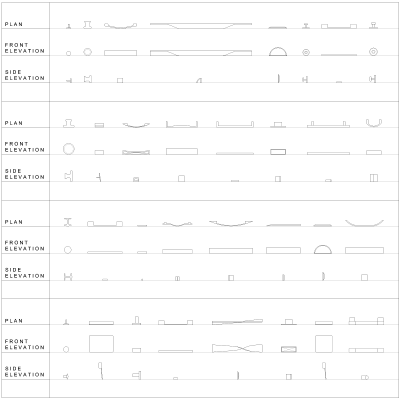 PLAN

FRONT ELEVATION

SIDE ELEVATION

PLAN

FRONT ELEVATION

SIDE ELEVATION

PLAN

FRONT ELEVATION

SIDE ELEVATION

PLAN

FRONT ELEVATION

SIDE ELEVATION